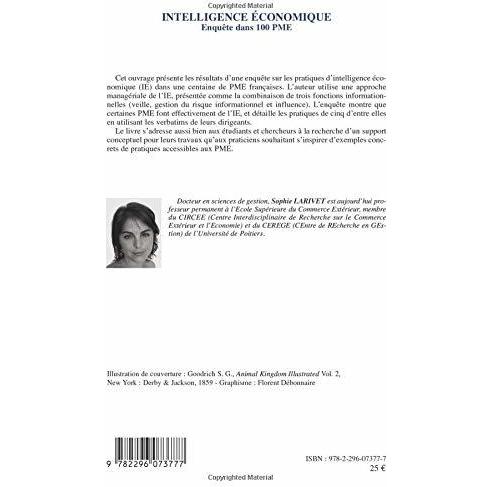 Copyrighted Material

INTELLIGENCE ÉCONOMIQUE
Enquête dans 100 PME

Cet ouvrage présente les résultats d'une enquête sur les pratiques d'intelligence économique (IE) dans une centaine de PME françaises. L'auteur utilise une approche managériale de l'IE, présentée comme la combinaison de trois fonctions informationnelles (veille, gestion du risque informationnel et influence). L'enquête montre que certaines PME font effectivement de l'IE, et détaille les pratiques de cinq d'entre elles en utilisant les verbatims de leurs dirigeants.

Le livre s'adresse aussi bien aux étudiants et chercheurs à la recherche d'un support conceptuel pour leurs travaux qu'aux praticiens souhaitant s'inspirer d'exemples concrets de pratiques accessibles aux PME.

Docteur en sciences de gestion, Sophie LARIVET est aujourd'hui professeur permanent à l'Ecole Supérieure du Commerce Extérieur, membre du CIRCEE (Centre Interdisciplinaire de Recherche sur le Commerce Extérieur et l'Economie) et du CEREGE (CEntre de REcherche en GEstion) de l'Université de Poitiers.

Illustration de couverture : Goodrich S. G., Animal Kingdom Illustrated Vol. 2, New York : Derby & Jackson, 1859 - Graphisme : Florent Débonnaire

9 782296 073777

ISBN : 978-2-296-07377-7
25 €

Copyrighted Material